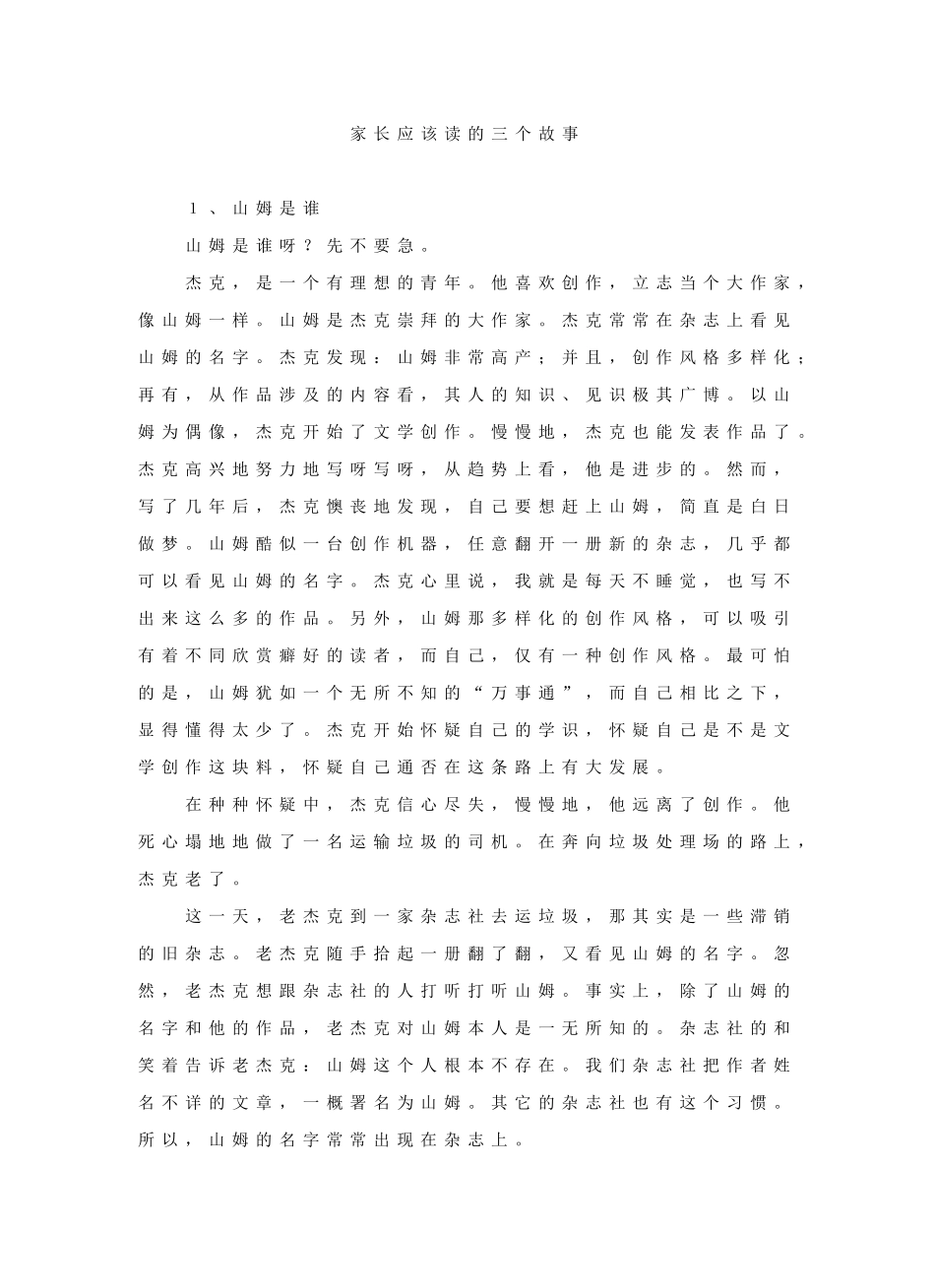 家长应该读的三个故事

1、山姆是谁

山姆是谁呀？先不要急。

杰克，是一个有理想的青年。他喜欢创作，立志当个大作家，像山姆一样。山姆是杰克崇拜的大作家。杰克常常在杂志上看见山姆的名字。杰克发现：山姆非常高产；并且，创作风格多样化；再有，从作品涉及的内容看，其人的知识、见识极其广博。以山姆为偶像，杰克开始了文学创作。慢慢地，杰克也能发表作品了。杰克高兴地努力地写呀写呀，从趋势上看，他是进步的。然而，写了几年后，杰克懊丧地发现，自己要想赶上山姆，简直是白日做梦。山姆酷似一台创作机器，任意翻开一册新的杂志，几乎都可以看见山姆的名字。杰克心里说，我就是每天不睡觉，也写不出来这么多的作品。另外，山姆那多样化的创作风格，可以吸引有着不同欣赏癖好的读者，而自己，仅有一种创作风格。最可怕的是，山姆犹如一个无所不知的“万事通”，而自己相比之下，显得懂得太少了。杰克开始怀疑自己的学识，怀疑自己是不是文学创作这块料，怀疑自己通否在这条路上有大发展。

在种种怀疑中，杰克信心尽失，慢慢地，他远离了创作。他死心塌地地做了一名运输垃圾的司机。在奔向垃圾处理场的路上，杰克老了。

这一天，老杰克到一家杂志社去运垃圾，那其实是一些滞销的旧杂志。老杰克随手拾起一册翻了翻，又看见山姆的名字。忽然，老杰克想跟杂志社的人打听打听山姆。事实上，除了山姆的名字和他的作品，老杰克对山姆本人是一无所知的。杂志社的和笑着告诉老杰克：山姆这个人根本不存在。我们杂志社把作者姓名不详的文章，一概署名为山姆。其它的杂志社也有这个习惯。所以，山姆的名字常常出现在杂志上。